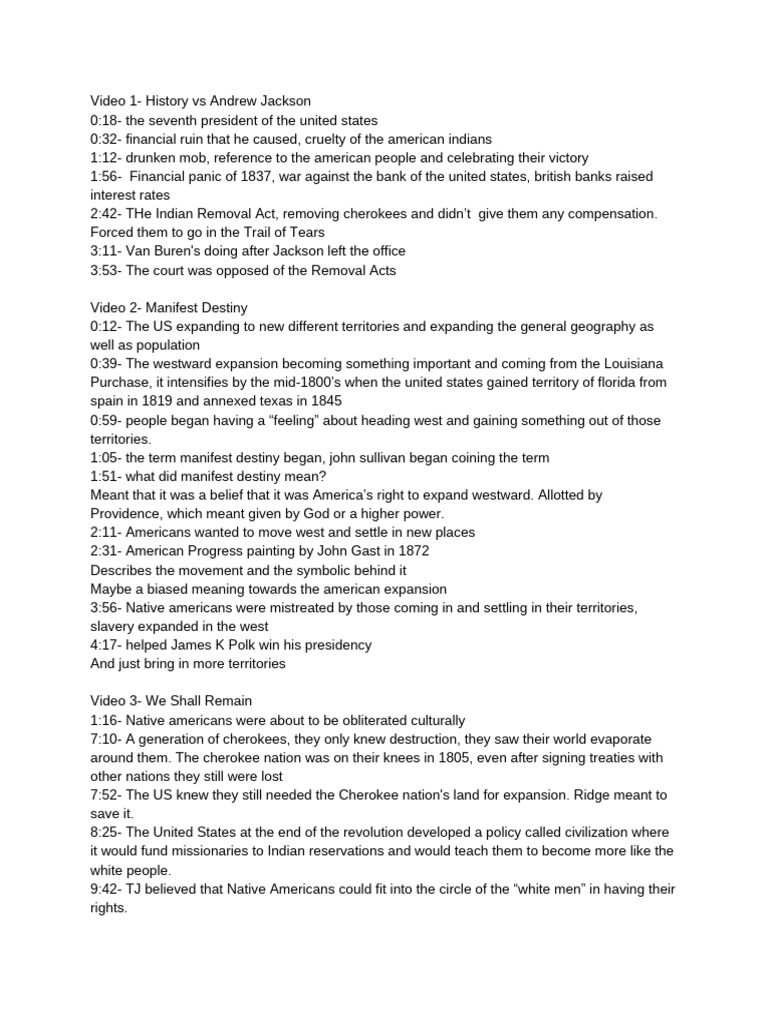 Video 1- History vs Andrew Jackson
0:18- the seventh president of the united states
0:32- financial ruin that he caused, cruelty of the american indians
1:12- drunken mob, reference to the american people and celebrating their victory
1:56- Financial panic of 1837, war against the bank of the united states, british banks raised interest rates
2:42- THe Indian Removal Act, removing cherokees and didn't give them any compensation. Forced them to go in the Trail of Tears
3:11- Van Buren's doing after Jackson left the office
3:53- The court was opposed of the Removal Acts

Video 2- Manifest Destiny
0:12- The US expanding to new different territories and expanding the general geography as well as population
0:39- The westward expansion becoming something important and coming from the Louisiana Purchase, it intensifies by the mid-1800's when the united states gained territory of florida from spain in 1819 and annexed texas in 1845
0:59- people began having a "feeling" about heading west and gaining something out of those territories.
1:05- the term manifest destiny began, john sullivan began coining the term
1:51- what did manifest destiny mean?
Meant that it was a belief that it was America's right to expand westward. Allotted by Providence, which meant given by God or a higher power.
2:11- Americans wanted to move west and settle in new places
2:31- American Progress painting by John Gast in 1872
Describes the movement and the symbolic behind it
Maybe a biased meaning towards the american expansion
3:56- Native americans were mistreated by those coming in and settling in their territories, slavery expanded in the west
4:17- helped James K Polk win his presidency
And just bring in more territories

Video 3- We Shall Remain
1:16- Native americans were about to be obliterated culturally
7:10- A generation of cherokees, they only knew destruction, they saw their world evaporate around them. The cherokee nation was on their knees in 1805, even after signing treaties with other nations they still were lost
7:52- The US knew they still needed the Cherokee nation's land for expansion. Ridge meant to save it.
8:25- The United States at the end of the revolution developed a policy called civilization where it would fund missionaries to Indian reservations and would teach them to become more like the white people.
9:42- TJ believed that Native Americans could fit into the circle of the "white men" in having their rights.